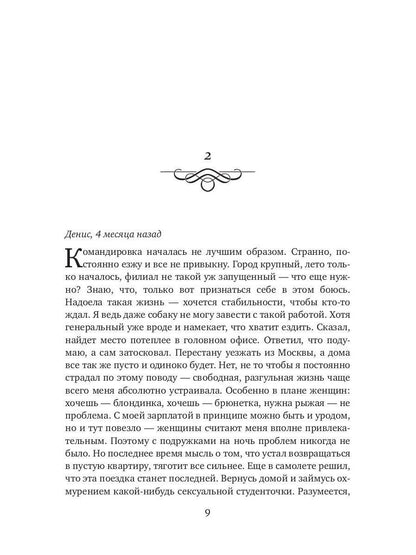 2

Денис, 4 месяца назад

Командировка началась не лучшим образом. Странно, постоянно езжу и все не привыкну. Город крупный, лето только началось, филиал не такой уж запущенный — что еще нужно? Знаю, что, только вот признаться себе в этом боюсь. Надоела такая жизнь — хочется стабильности, чтобы кто-то ждал. Я ведь даже собаку не могу завести с такой работой. Хотя генеральный уже вроде и намекает, что хватит ездить. Сказал, найдет место потеплее в головном офисе. Ответил, что подумаю, а сам затосковал. Перестану уезжать из Москвы, а дома все так же пусто и одиноко будет. Нет, не то чтобы я постоянно страдал по этому поводу — свободная, разгульная жизнь чаще всего меня абсолютно устраивала. Особенно в плане женщин: хочешь — блондинка, хочешь — брюнетка, нужна рыжая — не проблема. С моей зарплатой в принципе можно быть и уродом, но и тут повезло — женщины считают меня вполне привлекательным. Поэтому с подружками на ночь проблем никогда не было. Но последнее время мысль о том, что устал возвращаться в пустую квартиру, тяготит все сильнее. Еще в самолете решил, что эта поездка станет последней. Вернусь домой и займусь охмурением какой-нибудь сексуальной студенточки. Разумеется,

9